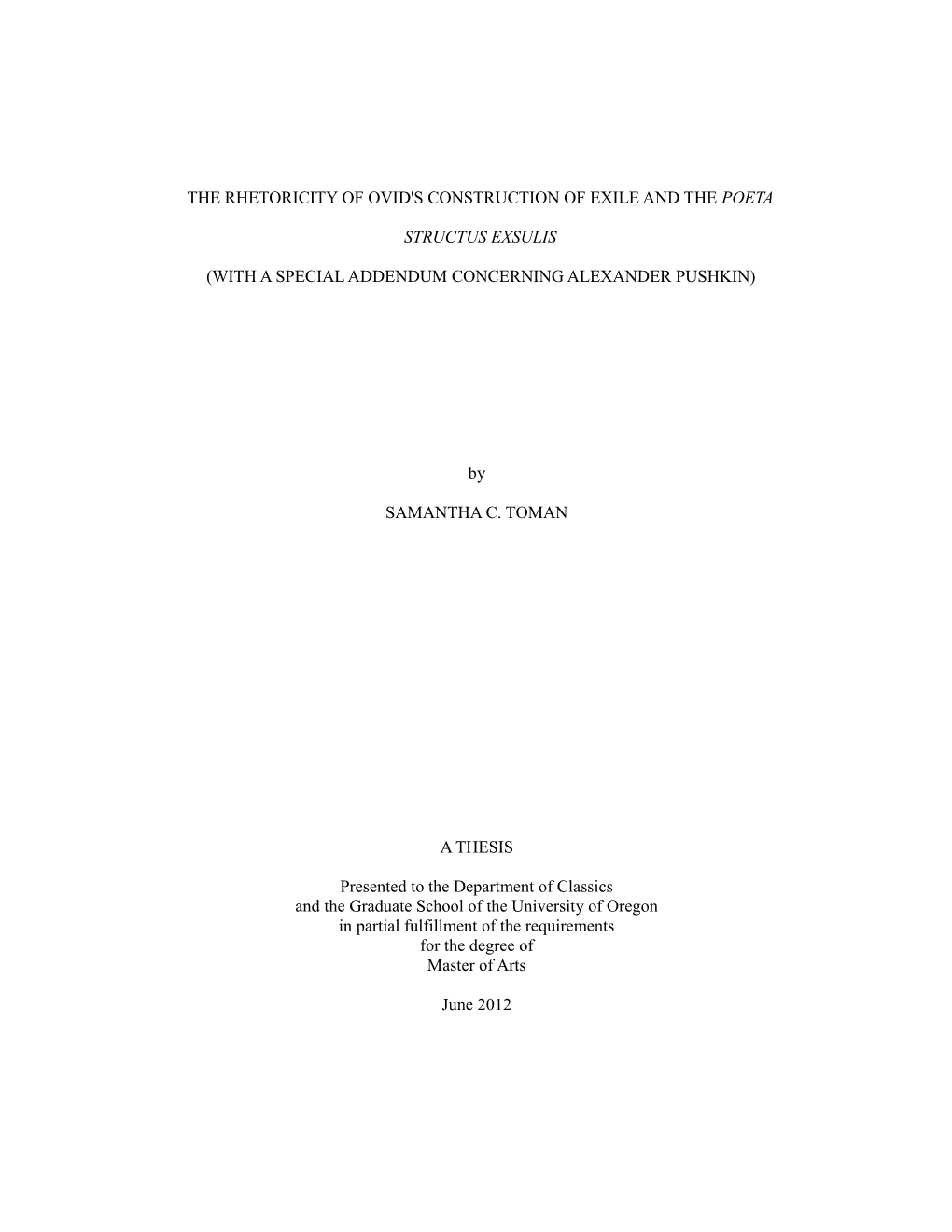 THE RHETORICITY OF OVID'S CONSTRUCTION OF EXILE AND THE POETA

STRUCTUS EXSULIS

(WITH A SPECIAL ADDENDUM CONCERNING ALEXANDER PUSHKIN)

by

SAMANTHA C. TOMAN

A THESIS

Presented to the Department of Classics and the Graduate School of the University of Oregon in partial fulfillment of the requirements for the degree of Master of Arts

June 2012